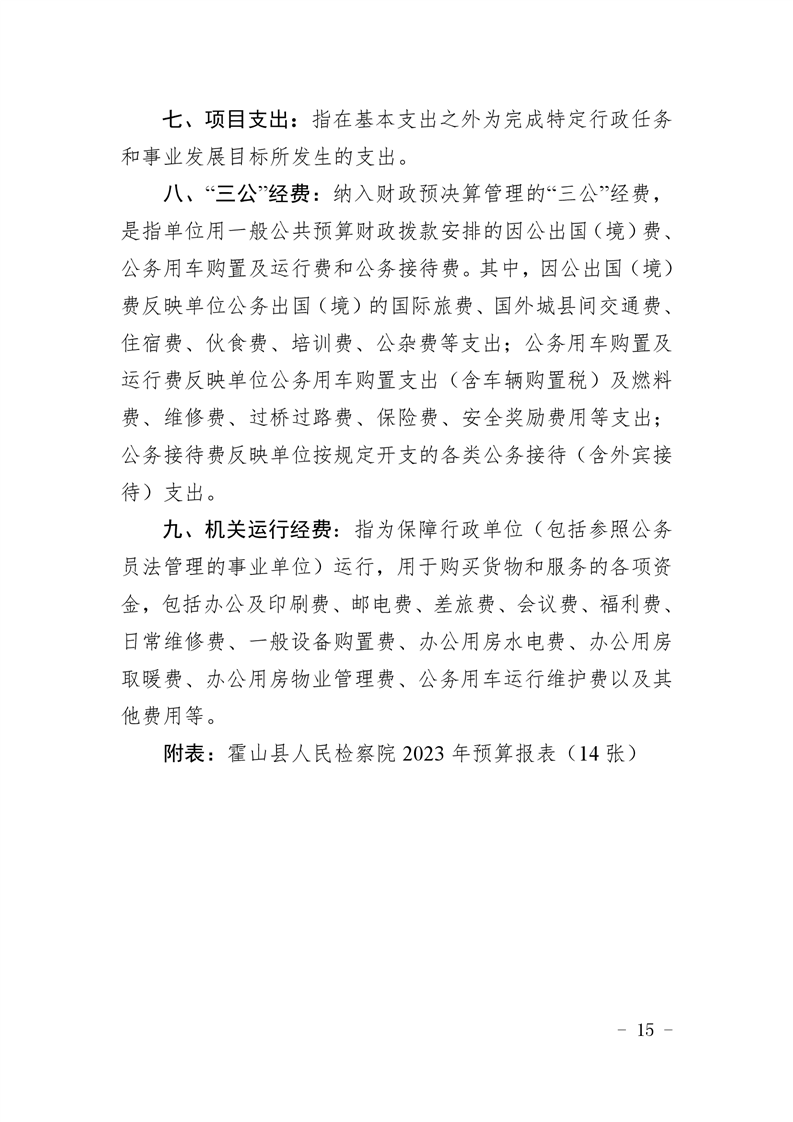 七、项目支出：指在基本支出之外为完成特定行政任务和事业发展目标所发生的支出。

八、“三公”经费：纳入财政预决算管理的“三公”经费，是指单位用一般公共预算财政拨款安排的因公出国（境）费、公务用车购置及运行费和公务接待费。其中，因公出国（境）费反映单位公务出国（境）的国际旅费、国外城县间交通费、住宿费、伙食费、培训费、公杂费等支出；公务用车购置及运行费反映单位公务用车购置支出（含车辆购置税）及燃料费、维修费、过桥过路费、保险费、安全奖励费用等支出；公务接待费反映单位按规定开支的各类公务接待（含外宾接待）支出。

九、机关运行经费：指为保障行政单位（包括参照公务员法管理的事业单位）运行，用于购买货物和服务的各项资金，包括办公及印刷费、邮电费、差旅费、会议费、福利费、日常维修费、一般设备购置费、办公用房水电费、办公用房取暖费、办公用房物业管理费、公务用车运行维护费以及其他费用等。

附表：霍山县人民检察院 2023 年预算报表（14 张）

－ 15 －